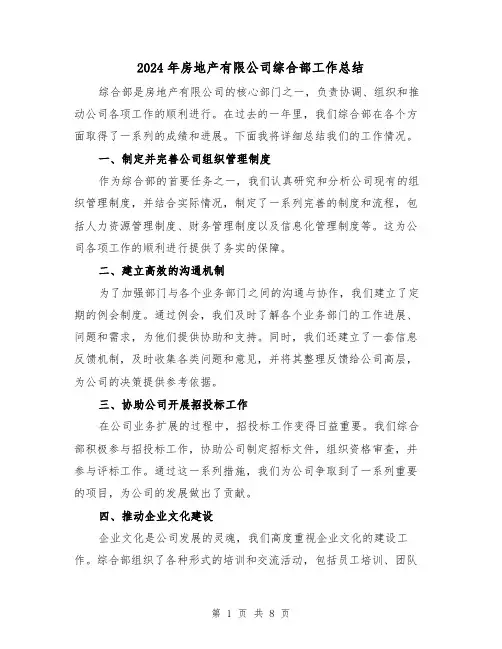 2024年房地产有限公司综合部工作总结

综合部是房地产有限公司的核心部门之一，负责协调、组织和推动公司各项工作的顺利进行。在过去的一年里，我们综合部在各个方面取得了一系列的成绩和进展。下面我将详细总结我们的工作情况。

一、制定并完善公司组织管理制度

作为综合部的首要任务之一，我们认真研究和分析公司现有的组织管理制度，并结合实际情况，制定了一系列完善的制度和流程，包括人力资源管理制度、财务管理制度以及信息化管理制度等。这为公司各项工作的顺利进行提供了务实的保障。

二、建立高效的沟通机制

为了加强部门与各个业务部门之间的沟通与协作，我们建立了定期的例会制度。通过例会，我们及时了解各个业务部门的工作进展、问题和需求，为他们提供协助和支持。同时，我们还建立了一套信息反馈机制，及时收集各类问题和意见，并将其整理反馈给公司高层，为公司的决策提供参考依据。

三、协助公司开展招投标工作

在公司业务扩展的过程中，招投标工作变得日益重要。我们综合部积极参与招投标工作，协助公司制定招标文件，组织资格审查，并参与评标工作。通过这一系列措施，我们为公司争取到了一系列重要的项目，为公司的发展做出了贡献。

四、推动企业文化建设

企业文化是公司发展的灵魂，我们高度重视企业文化的建设工作。综合部组织了各种形式的培训和交流活动，包括员工培训、团队

第 1 页 共 8 页